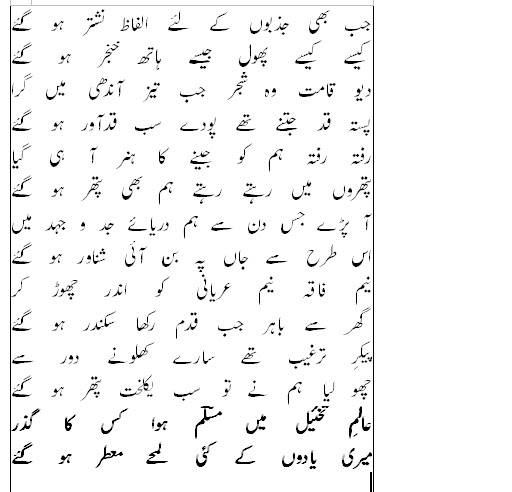 جب بھی جذبوں کے لئے الفاظ نشتر ہو گئے
کیسے کیسے پھول جیسے ہاتھ خنجر ہو گئے

دیو قامت وہ شجر جب تیز آندھی میں گرا
پستہ قد جتنے تھے پودے سب قدآور ہو گئے

رفتہ رفتہ ہم کو جینے کا ہنر آ ہی گیا
پتھروں میں رہتے رہتے ہم بھی پتھر ہو گئے

آ پڑے جس دن سے ہم دریائے جد و جہد میں
اس طرح سے جاں پہ بن آئی شناور ہو گئے

نیم فاقہ نیم عریانی کو اندر چھوڑ کر
گھر سے باہر جب قدم رکھا سکندر ہو گئے

پیکرِ ترغیب تھے سارے کھلونے دور سے
چھو لیا ہم نے تو سب یکلخت پتھر ہو گئے

عالمِ تخئیل میں مسلم ہوا کس کا گذر
میری یادوں کے کئی لمحے معطر ہو گئے